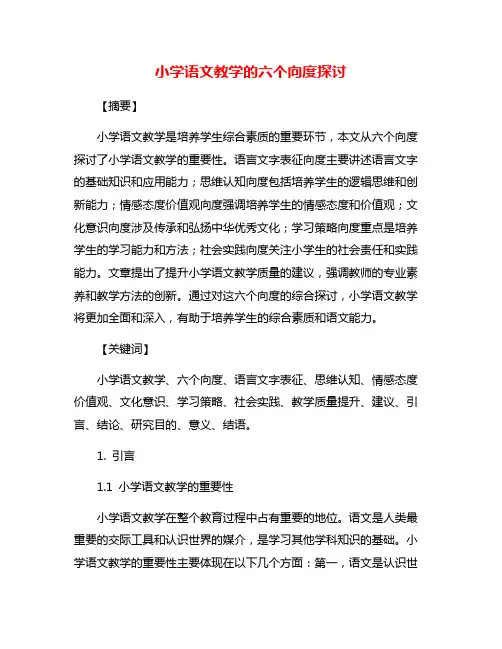 小学语文教学的六个向度探讨

【摘要】

小学语文教学是培养学生综合素质的重要环节，本文从六个向度探讨了小学语文教学的重要性。语言文字表征向度主要讲述语言文字的基础知识和应用能力；思维认知向度包括培养学生的逻辑思维和创新能力；情感态度价值观向度强调培养学生的情感态度和价值观；文化意识向度涉及传承和弘扬中华优秀文化；学习策略向度重点是培养学生的学习能力和方法；社会实践向度关注小学生的社会责任和实践能力。文章提出了提升小学语文教学质量的建议，强调教师的专业素养和教学方法的创新。通过对这六个向度的综合探讨，小学语文教学将更加全面和深入，有助于培养学生的综合素质和语文能力。

【关键词】

小学语文教学、六个向度、语言文字表征、思维认知、情感态度价值观、文化意识、学习策略、社会实践、教学质量提升、建议、引言、结论、研究目的、意义、结语。

1. 引言

1.1 小学语文教学的重要性

小学语文教学在整个教育过程中占有重要的地位。语文是人类最重要的交际工具和认识世界的媒介，是学习其他学科知识的基础。小学语文教学的重要性主要体现在以下几个方面：第一，语文是认识世